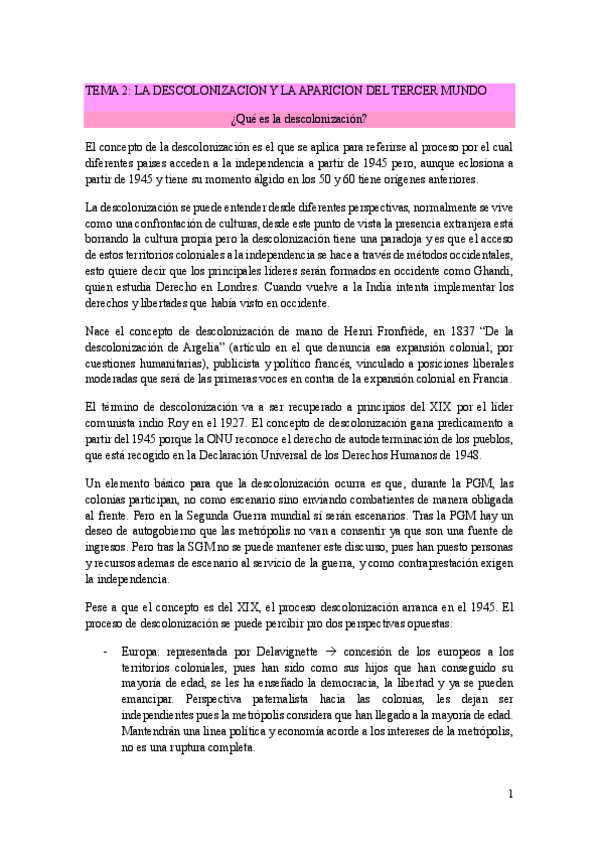 TEMA 2: LA DESCOLONIZACION Y LA APARICION DEL TERCER MUNDO

¿Qué es la descolonización?

El concepto de la descolonización es el que se aplica para referirse al proceso por el cual diferentes países acceden a la independencia a partir de 1945 pero, aunque eclosiona a partir de 1945 y tiene su momento álgido en los 50 y 60 tiene orígenes anteriores.

La descolonización se puede entender desde diferentes perspectivas, normalmente se vive como una confrontación de culturas, desde este punto de vista la presencia extranjera está borrando la cultura propia pero la descolonización tiene una paradoja y es que el acceso de estos territorios coloniales a la independencia se hace a través de métodos occidentales, esto quiere decir que los principales líderes serán formados en occidente como Ghandi, quien estudia Derecho en Londres. Cuando vuelve a la India intenta implementar los derechos y libertades que había visto en occidente.

Nace el concepto de descolonización de mano de Henri Fronfrède, en 1837 "De la descolonización de Argelia" (artículo en el que denuncia esa expansión colonial; por cuestiones humanitarias), publicista y político francés, vinculado a posiciones liberales moderadas que será de las primeras voces en contra de la expansión colonial en Francia.

El término de descolonización va a ser recuperado a principios del XIX por el líder comunista indio Roy en el 1927. El concepto de descolonización gana predicamento a partir del 1945 porque la ONU reconoce el derecho de autodeterminación de los pueblos, que está recogido en la Declaración Universal de los Derechos Humanos de 1948.

Un elemento básico para que la descolonización ocurra es que, durante la PGM, las colonias participan, no como escenario sino enviando combatientes de manera obligada al frente. Pero en la Segunda Guerra mundial sí serán escenarios. Tras la PGM hay un deseo de autogobierno que las metrópolis no van a consentir ya que son una fuente de ingresos. Pero tras la SGM no se puede mantener este discurso, pues han puesto personas y recursos ademas de escenario al servicio de la guerra, y como contraprestación exigen la independencia.

Pese a que el concepto es del XIX, el proceso descolonización arranca en el 1945. El proceso de descolonización se puede percibir pro dos perspectivas opuestas:

- Europa: representada por Delavignette → concesión de los europeos a los territorios coloniales, pues han sido como sus hijos que han conseguido su mayoría de edad, se les ha enseñado la democracia, la libertad y ya se pueden emancipar. Perspectiva paternalista hacia las colonias, les dejan ser independientes pues la metrópolis considera que han llegado a la mayoría de edad. Mantendrán una línea política y economía acorde a los intereses de la metrópolis, no es una ruptura completa.

1